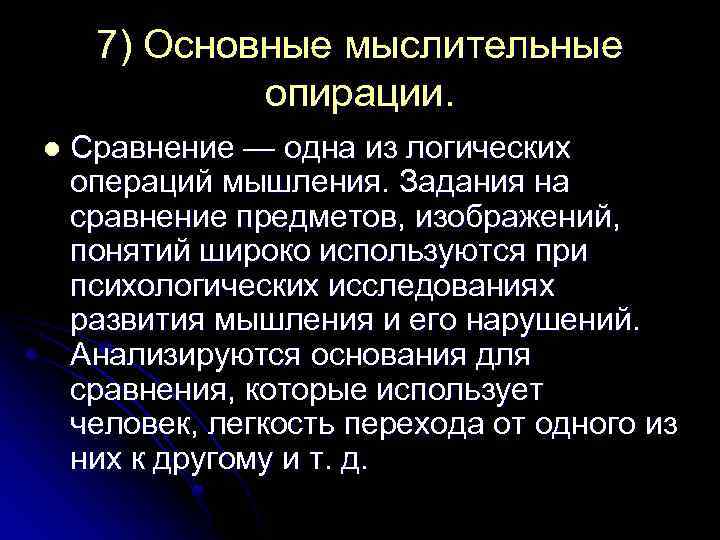 7) Основные мыслительные опирации.

Сравнение — одна из логических операций мышления. Задания на сравнение предметов, изображений, понятий широко используются при психологических исследованиях развития мышления и его нарушений. Анализируются основания для сравнения, которые использует человек, легкость перехода от одного из них к другому и т. д.